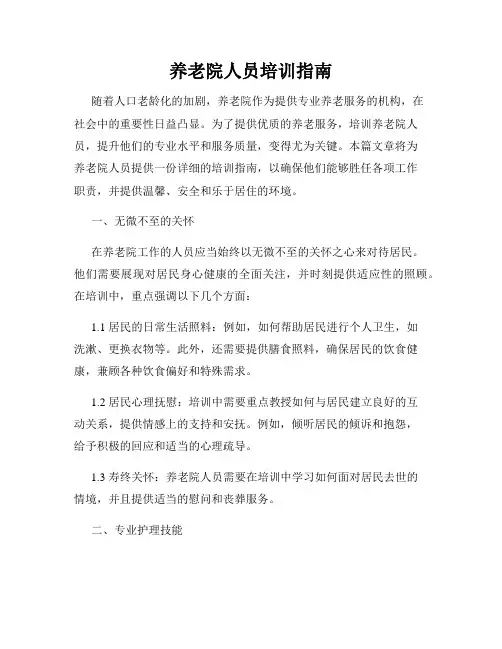 养老院人员培训指南

随着人口老龄化的加剧，养老院作为提供专业养老服务的机构，在社会中的重要性日益凸显。为了提供优质的养老服务，培训养老院人员，提升他们的专业水平和服务质量，变得尤为关键。本篇文章将为养老院人员提供一份详细的培训指南，以确保他们能够胜任各项工作职责，并提供温馨、安全和乐于居住的环境。

一、无微不至的关怀

在养老院工作的人员应当始终以无微不至的关怀之心来对待居民。他们需要展现对居民身心健康的全面关注，并时刻提供适应性的照顾。在培训中，重点强调以下几个方面：

1.1 居民的日常生活照料：例如，如何帮助居民进行个人卫生，如洗漱、更换衣物等。此外，还需要提供膳食照料，确保居民的饮食健康，兼顾各种饮食偏好和特殊需求。

1.2 居民心理抚慰：培训中需要重点教授如何与居民建立良好的互动关系，提供情感上的支持和安抚。例如，倾听居民的倾诉和抱怨，给予积极的回应和适当的心理疏导。

1.3 寿终关怀：养老院人员需要在培训中学习如何面对居民去世的情境，并且提供适当的慰问和丧葬服务。

二、专业护理技能